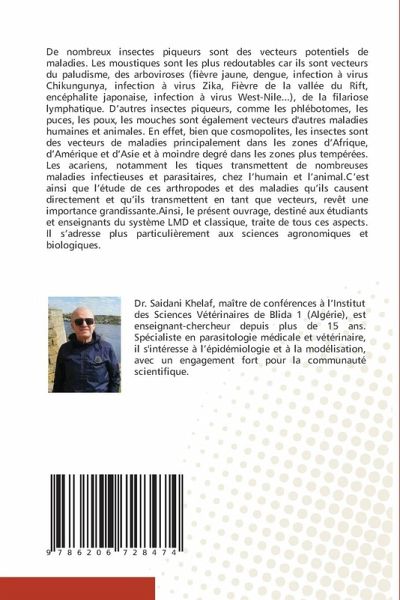 De nombreux insectes piqueurs sont des vecteurs potentiels de maladies. Les moustiques sont les plus redoutables car ils sont vecteurs du paludisme, des arboviroses (fièvre jaune, dengue, infection à virus Chikungunya, infection à virus Zika, Fièvre de la vallée du Rift, encéphalite japonaise, infection à virus West-Nile...), de la filariose lymphatique. D'autres insectes piqueurs, comme les phlébotomes, les puces, les poux, les mouches sont également vecteurs d'autres maladies humaines et animales. En effet, bien que cosmopolites, les insectes sont des vecteurs de maladies principalement dans les zones d'Afrique, d'Amérique et d'Asie et à moindre degré dans les zones plus tempérées. Les acariens, notamment les tiques transmettent de nombreuses maladies infectieuses et parasitaires, chez l'humain et l'animal.C'est ainsi que l'étude de ces arthropodes et des maladies qu'ils causent directement et qu'ils transmettent en tant que vecteurs, revêt une importance grandissante.Ainsi, le présent ouvrage, destiné aux étudiants et enseignants du système LMD et classique, traite de tous ces aspects. Il s'adresse plus particulièrement aux sciences agronomiques et biologiques.

Dr. Saidani Khelaf, maître de conférences à l'Institut des Sciences Vétérinaires de Blida 1 (Algérie), est enseignant-chercheur depuis plus de 15 ans. Spécialiste en parasitologie médicale et vétérinaire, il s'intéresse à l'épidémiologie et à la modélisation, avec un engagement fort pour la communauté scientifique.

9 786206 728474